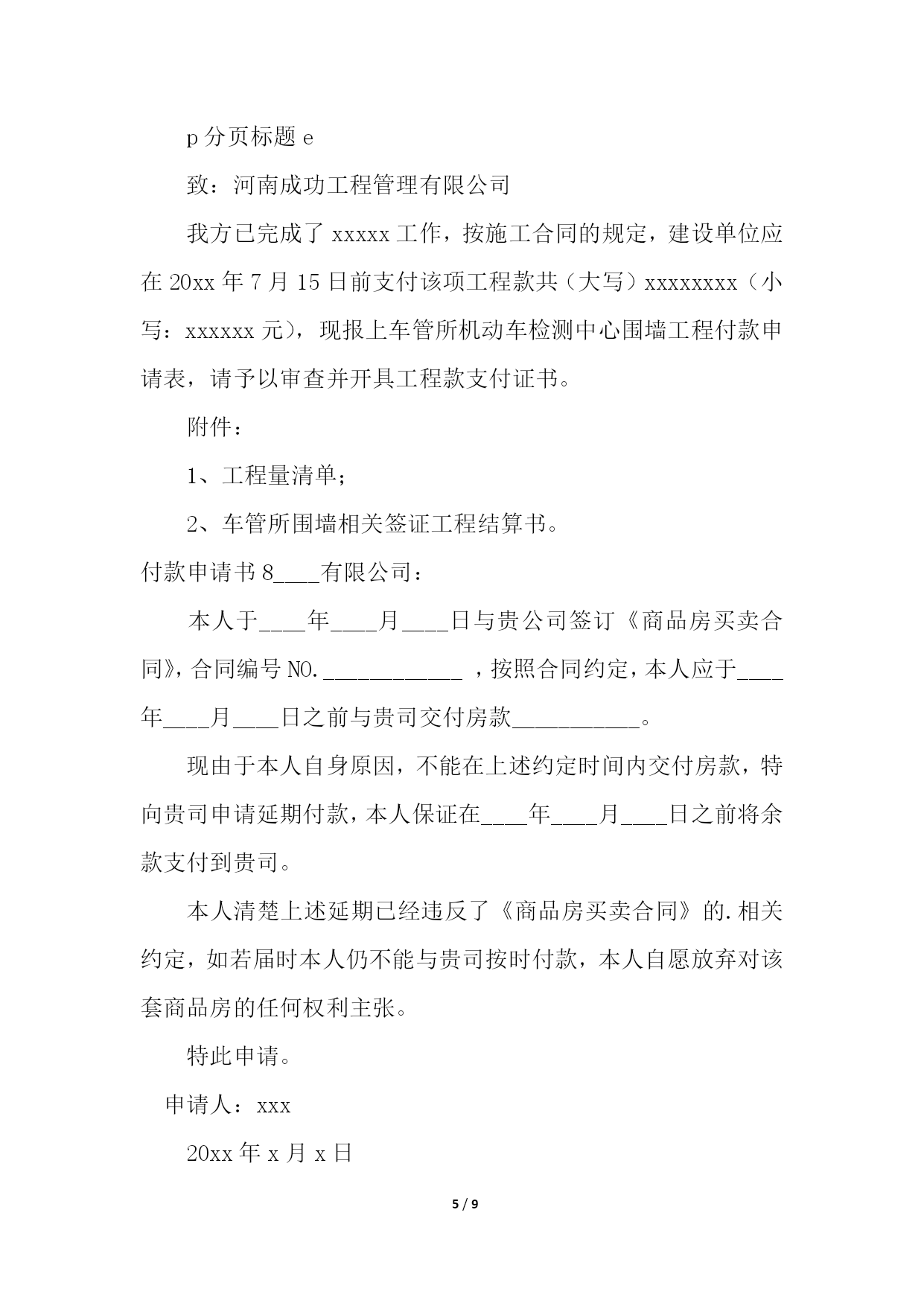 p 分页标题 e

致：河南成功工程管理有限公司

我方已完成了 xxxxx 工作，按施工合同的规定，建设单位应在 20xx 年 7 月 15 日前支付该项工程款共（大写）xxxxxxxx（小写：xxxxxx 元），现报上车管所机动车检测中心围墙工程付款申请表，请予以审查并开具工程款支付证书。

附件：

1、工程量清单；

2、车管所围墙相关签证工程结算书。

付款申请书 8____有限公司：

本人于____年____月____日与贵公司签订《商品房买卖合同》，合同编号 NO.____________ ，按照合同约定，本人应于____年____月____日之前与贵司交付房款___________。

现由于本人自身原因，不能在上述约定时间内交付房款，特向贵司申请延期付款，本人保证在____年____月____日之前将余款支付到贵司。

本人清楚上述延期已经违反了《商品房买卖合同》的.相关约定，如若届时本人仍不能与贵司按时付款，本人自愿放弃对该套商品房的任何权利主张。

特此申请。

申请人：xxx

20xx 年 x 月 x 日

5 / 9